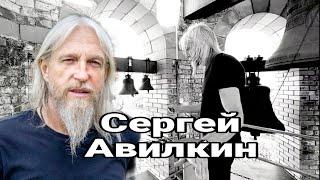 Сергей Авилкин